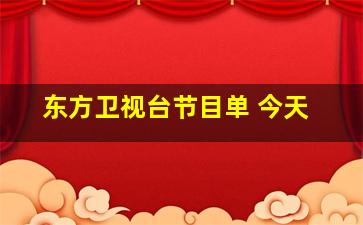 东方卫视台节目单 今天